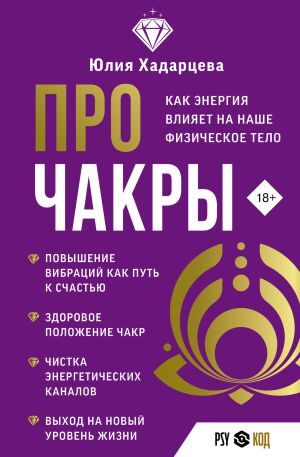 Юлия Хадарцева

ПРО ЧАКРЫ

КАК ЭНЕРГИЯ ВЛИЯЕТ НА НАШЕ ФИЗИЧЕСКОЕ ТЕЛО

18+

ПОВЫШЕНИЕ ВИБРАЦИЙ КАК ПУТЬ К СЧАСТЬЮ

ЗДОРОВОЕ ПОЛОЖЕНИЕ ЧАКР

ЧИСТКА ЭНЕРГЕТИЧЕСКИХ КАНАЛОВ

ВЫХОД НА НОВЫЙ УРОВЕНЬ ЖИЗНИ

PSY КОД